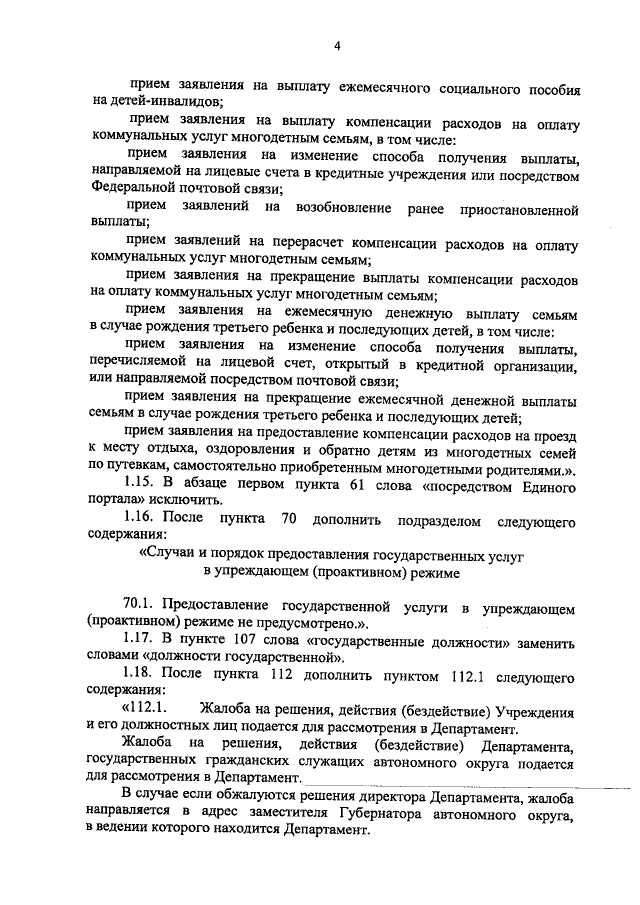 4

прием заявления на выплату ежемесячного социального пособия на детей-инвалидов;

прием заявления на выплату компенсации расходов на оплату коммунальных услуг многодетным семьям, в том числе:

прием заявления на изменение способа получения выплаты, направляемой на лицевые счета в кредитные учреждения или посредством Федеральной почтовой связи;

прием заявлений на возобновление ранее приостановленной выплаты;

прием заявлений на перерасчет компенсации расходов на оплату коммунальных услуг многодетным семьям;

прием заявления на прекращение выплаты компенсации расходов на оплату коммунальных услуг многодетным семьям;

прием заявления на ежемесячную денежную выплату семьям в случае рождения третьего ребенка и последующих детей, в том числе:

прием заявления на изменение способа получения выплаты, перечисляемой на лицевой счет, открытый в кредитной организации, или направляемой посредством почтовой связи;

прием заявления на прекращение ежемесячной денежной выплаты семьям в случае рождения третьего ребенка и последующих детей;

прием заявления на предоставление компенсации расходов на проезд к месту отдыха, оздоровления и обратно детям из многодетных семей по путевкам, самостоятельно приобретенным многодетными родителями.».

1.15. В абзаце первом пункта 61 слова «посредством Единого портала» исключить.

1.16. После пункта 70 дополнить подразделом следующего содержания:

«Случаи и порядок предоставления государственных услуг в упреждающем (проактивном) режиме

70.1. Предоставление государственной услуги в упреждающем (проактивном) режиме не предусмотрено.».

1.17. В пункте 107 слова «государственные должности» заменить словами «должности государственной».

1.18. После пункта 112 дополнить пунктом 112.1 следующего содержания:

«112.1. Жалоба на решения, действия (бездействие) Учреждения и его должностных лиц подается для рассмотрения в Департамент.

Жалоба на решения, действия (бездействие) Департамента, государственных гражданских служащих автономного округа подается для рассмотрения в Департамент.

В случае если обжалуются решения директора Департамента, жалоба направляется в адрес заместителя Губернатора автономного округа, в ведении которого находится Департамент.